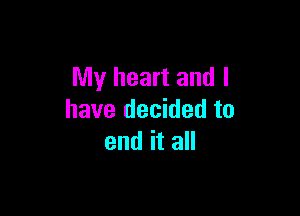 My heart and I
have decided to
end it all